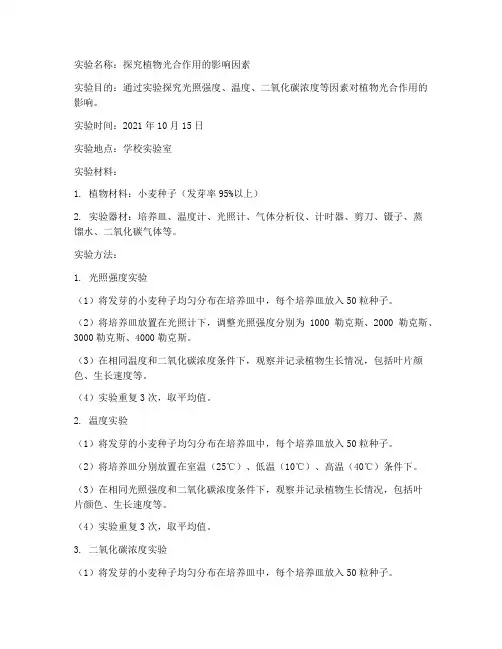 实验名称：探究植物光合作用的影响因素

实验目的：通过实验探究光照强度、温度、二氧化碳浓度等因素对植物光合作用的影响。

实验时间：2021 年 10 月 15 日

实验地点：学校实验室

实验材料：

1. 植物材料：小麦种子（发芽率 95%以上）

2. 实验器材：培养皿、温度计、光照计、气体分析仪、计时器、剪刀、镊子、蒸馏水、二氧化碳气体等。

实验方法：

1. 光照强度实验

（1）将发芽的小麦种子均匀分布在培养皿中，每个培养皿放入 50 粒种子。

（2）将培养皿放置在光照计下，调整光照强度分别为 1000 勒克斯、2000 勒克斯、3000 勒克斯、4000 勒克斯。

（3）在相同温度和二氧化碳浓度条件下，观察并记录植物生长情况，包括叶片颜色、生长速度等。

（4）实验重复 3 次，取平均值。

2. 温度实验

（1）将发芽的小麦种子均匀分布在培养皿中，每个培养皿放入 50 粒种子。

（2）将培养皿分别放置在室温（25℃）、低温（10℃）、高温（40℃）条件下。

（3）在相同光照强度和二氧化碳浓度条件下，观察并记录植物生长情况，包括叶片颜色、生长速度等。

（4）实验重复 3 次，取平均值。

3. 二氧化碳浓度实验

（1）将发芽的小麦种子均匀分布在培养皿中，每个培养皿放入 50 粒种子。